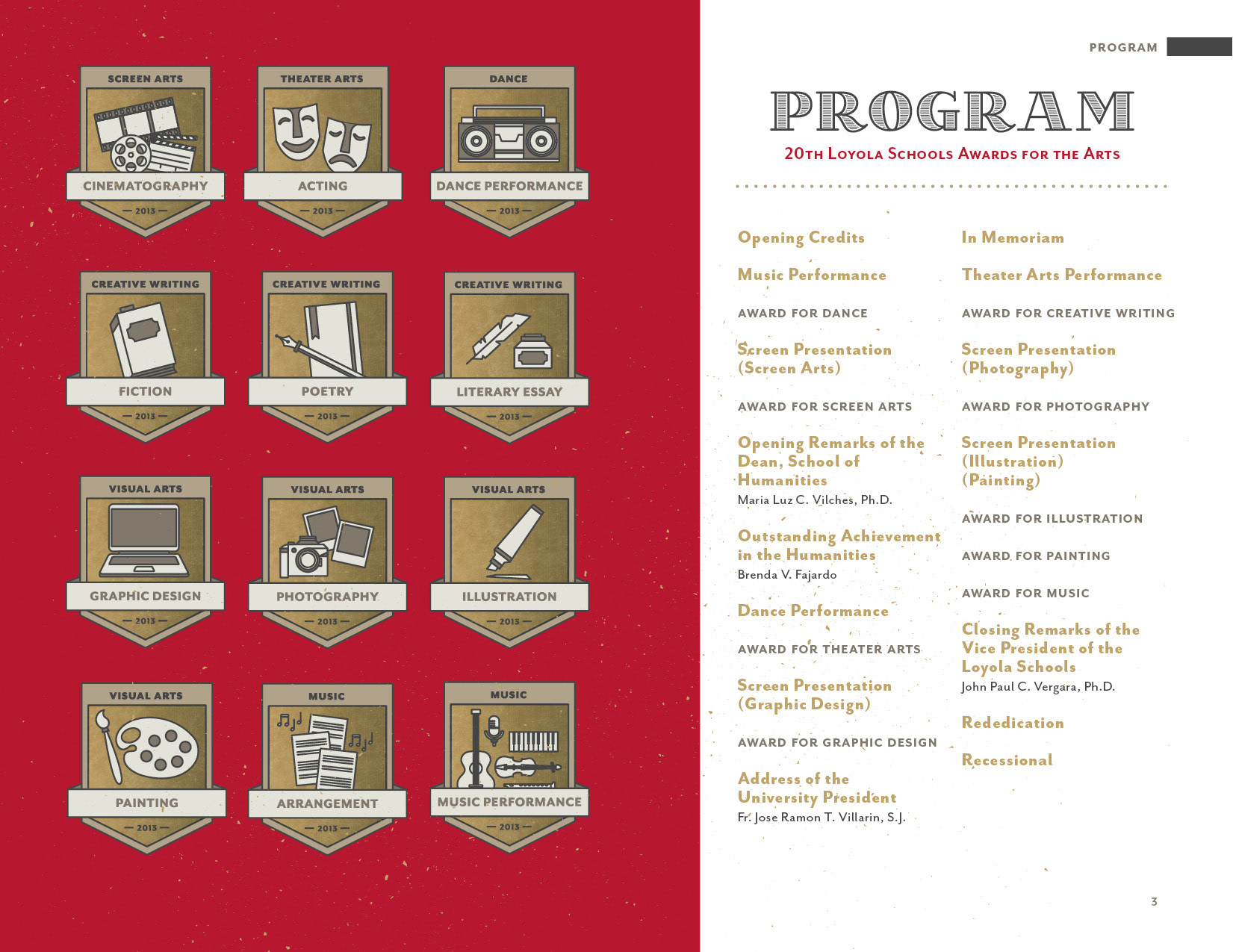 SCREEN ARTS
CINEMATOGRAPHY
— 2013 —

THEATER ARTS
ACTING
— 2013 —

DANCE
DANCE PERFORMANCE
— 2013 —

CREATIVE WRITING
FICTION
— 2013 —

CREATIVE WRITING
POETRY
— 2013 —

CREATIVE WRITING
LITERARY ESSAY
— 2013 —

VISUAL ARTS
GRAPHIC DESIGN
— 2013 —

VISUAL ARTS
PHOTOGRAPHY
— 2013 —

VISUAL ARTS
ILLUSTRATION
— 2013 —

VISUAL ARTS
PAINTING
— 2013 —

MUSIC
ARRANGEMENT
— 2013 —

MUSIC
MUSIC PERFORMANCE
— 2013 —

PROGRAM

PROGRAM
20TH LOYOLA SCHOOLS AWARDS FOR THE ARTS

Opening Credits

Music Performance

AWARD FOR DANCE

Screen Presentation (Screen Arts)

AWARD FOR SCREEN ARTS

Opening Remarks of the Dean, School of Humanities
Maria Luz C. Vilches, Ph.D.

Outstanding Achievement in the Humanities
Brenda V. Fajardo

Dance Performance

AWARD FOR THEATER ARTS

Screen Presentation (Graphic Design)

AWARD FOR GRAPHIC DESIGN

Address of the University President
Fr. Jose Ramon T. Villarin, S.J.

In Memoriam

Theater Arts Performance

AWARD FOR CREATIVE WRITING

Screen Presentation (Photography)

AWARD FOR PHOTOGRAPHY

Screen Presentation (Illustration) (Painting)

AWARD FOR ILLUSTRATION

AWARD FOR PAINTING

AWARD FOR MUSIC

Closing Remarks of the Vice President of the Loyola Schools
John Paul C. Vergara, Ph.D.

Rededication

Recessional

3